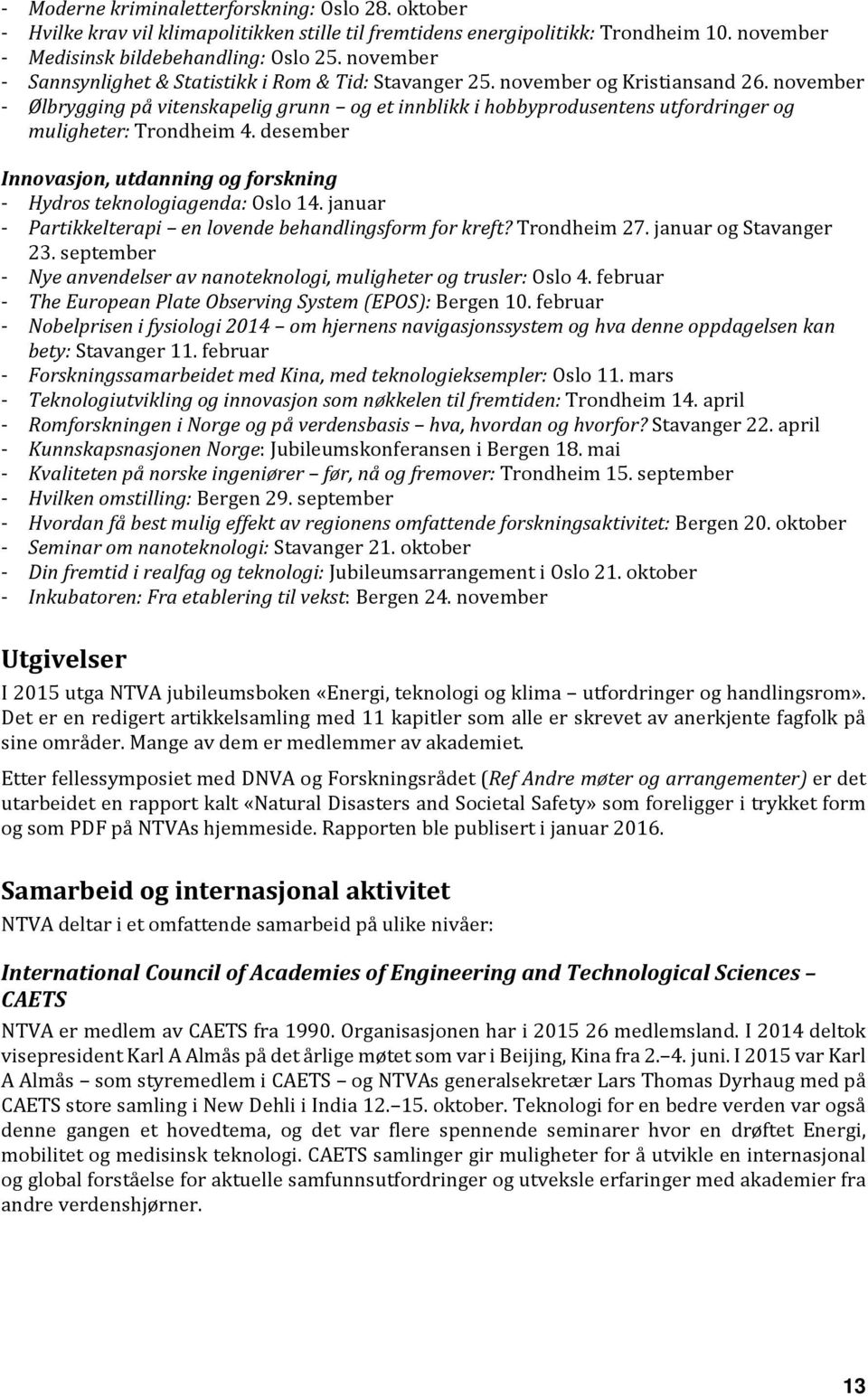 - Moderne kriminaletterforskning: Oslo 28. oktober
- Hvilke krav vil klimapolitikken stille til fremtidens energipolitikk: Trondheim 10. november
- Medisinsk bildebehandling: Oslo 25. november
- Sannsynlighet & Statistikk i Rom & Tid: Stavanger 25. november og Kristiansand 26. november
- Ølbrygging på vitenskapelig grunn – og et innblikk i hobbyprodusentens utfordringer og muligheter: Trondheim 4. desember

Innovasjon, utdanning og forskning
- Hydros teknologiagenda: Oslo 14. januar
- Partikkelterapi – en lovende behandlingsform for kreft? Trondheim 27. januar og Stavanger 23. september
- Nye anvendelser av nanoteknologi, muligheter og trusler: Oslo 4. februar
- The European Plate Observing System (EPOS): Bergen 10. februar
- Nobelprisen i fysiologi 2014 – om hjernens navigasjonssystem og hva denne oppdagelsen kan bety: Stavanger 11. februar
- Forskningssamarbeidet med Kina, med teknologieksempler: Oslo 11. mars
- Teknologiutvikling og innovasjon som nøkkelen til fremtiden: Trondheim 14. april
- Romforskningen i Norge og på verdensbasis – hva, hvordan og hvorfor? Stavanger 22. april
- Kunnskapsnasjonen Norge: Jubileumskonferansen i Bergen 18. mai
- Kvaliteten på norske ingeniører – før, nå og fremover: Trondheim 15. september
- Hvilken omstilling: Bergen 29. september
- Hvordan få best mulig effekt av regionens omfattende forskningsaktivitet: Bergen 20. oktober
- Seminar om nanoteknologi: Stavanger 21. oktober
- Din fremtid i realfag og teknologi: Jubileumsarrangement i Oslo 21. oktober
- Inkubatoren: Fra etablering til vekst: Bergen 24. november

Utgivelser
I 2015 utga NTVA jubileumsboken «Energi, teknologi og klima – utfordringer og handlingsrom». Det er en redigert artikkelsamling med 11 kapitler som alle er skrevet av anerkjente fagfolk på sine områder. Mange av dem er medlemmer av akademiet.

Etter fellessymposiet med DNVA og Forskningsrådet (Ref Andre møter og arrangementer) er det utarbeidet en rapport kalt «Natural Disasters and Societal Safety» som foreligger i trykket form og som PDF på NTVAs hjemmeside. Rapporten ble publisert i januar 2016.

Samarbeid og internasjonal aktivitet
NTVA deltar i et omfattende samarbeid på ulike nivåer:

International Council of Academies of Engineering and Technological Sciences – CAETS
NTVA er medlem av CAETS fra 1990. Organisasjonen har i 2015 26 medlemsland. I 2014 deltok visepresident Karl A Almås på det årlige møtet som var i Beijing, Kina fra 2.– 4. juni. I 2015 var Karl A Almås – som styremedlem i CAETS – og NTVAs generalsekretær Lars Thomas Dyrhaug med på CAETS store samling i New Dehli i India 12.– 15. oktober. Teknologi for en bedre verden var også denne gangen et hovedtema, og det var flere spennende seminarer hvor en drøftet Energi, mobilitet og medisinsk teknologi. CAETS samlinger gir muligheter for å utvikle en internasjonal og global forståelse for aktuelle samfunnsutfordringer og utveksle erfaringer med akademier fra andre verdenshjørner.

13